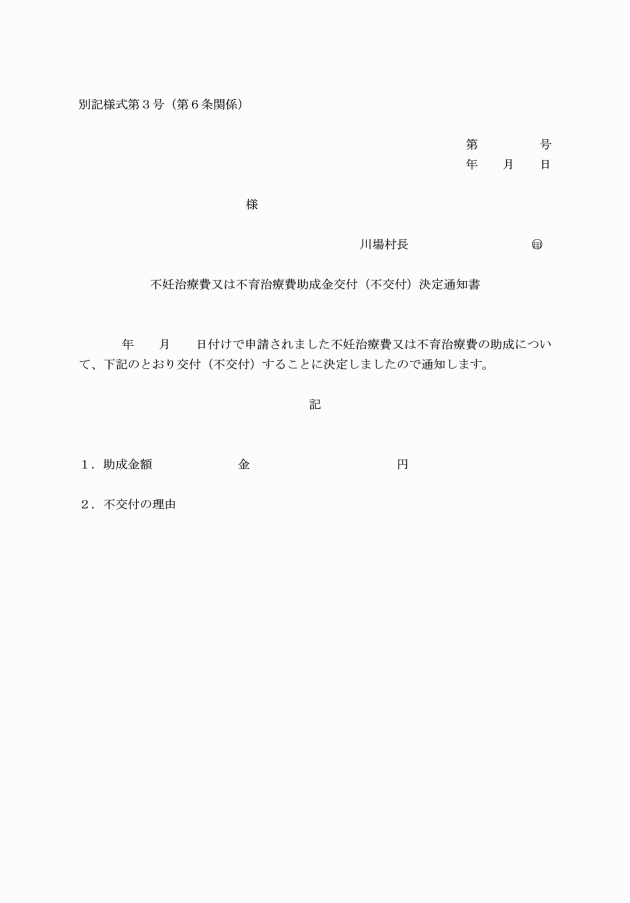 別記様式第３号（第６条関係）

第　　　　号
年　　月　　日

様

川場村長　　　　　　　　㊞

不妊治療費又は不育治療費助成金交付（不交付）決定通知書

年　　月　　日付けで申請されました不妊治療費又は不育治療費の助成について、下記のとおり交付（不交付）することに決定しましたので通知します。

記

１．助成金額　　　　　金　　　　　　　　円

２．不交付の理由